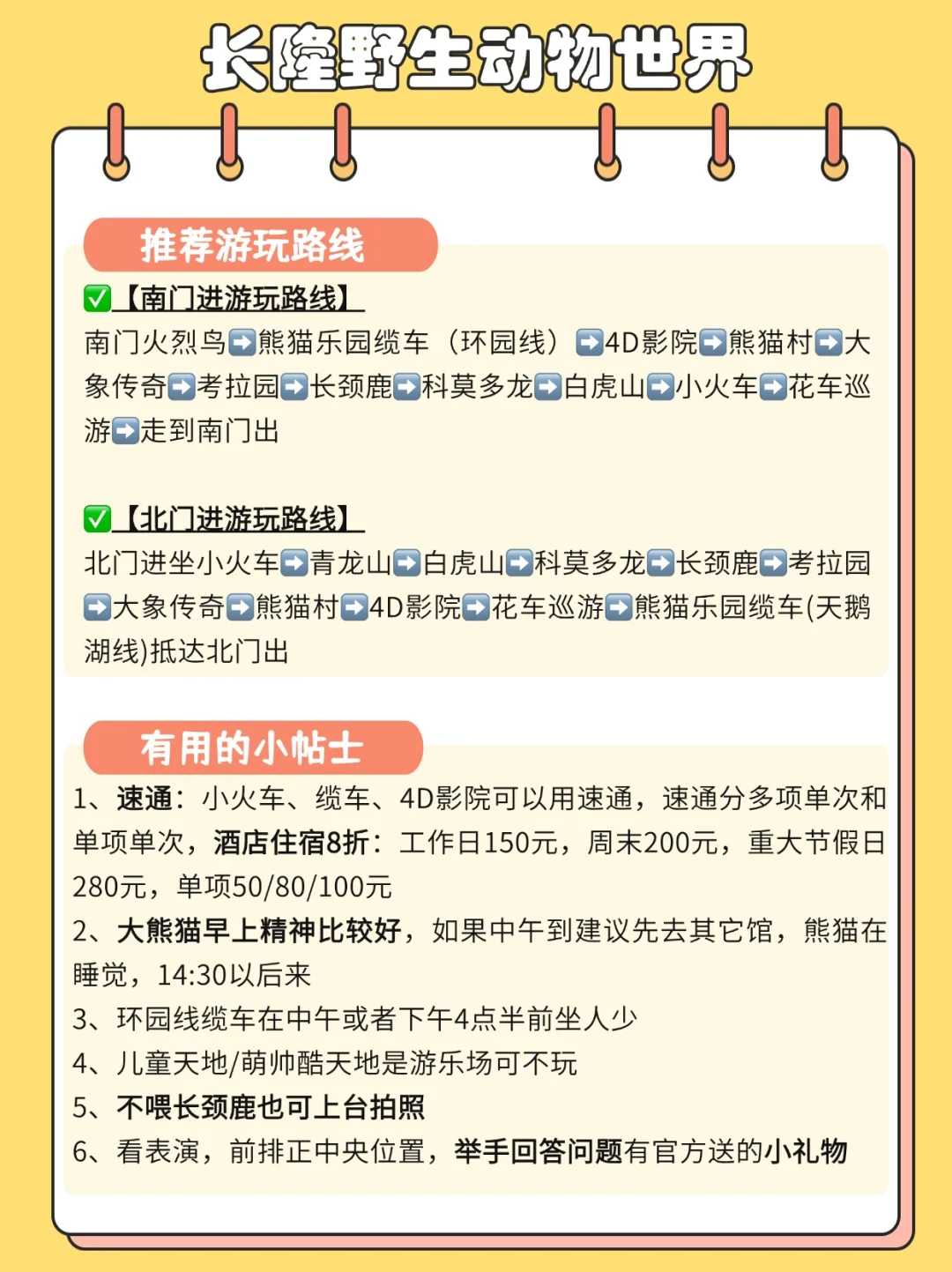 长隆野生动物世界

推荐游玩路线

✅【南门进游玩路线】

南门火烈鸟➡️熊猫乐园缆车（环园线）➡️4D影院➡️熊猫村➡️大象传奇➡️考拉园➡️长颈鹿➡️科莫多龙➡️白虎山➡️小火车➡️花车巡游➡️走到南门出

✅【北门进游玩路线】

北门进坐小火车➡️青龙山➡️白虎山➡️科莫多龙➡️长颈鹿➡️考拉园➡️大象传奇➡️熊猫村➡️4D影院➡️花车巡游➡️熊猫乐园缆车(天鹅湖线)抵达北门出

有用的小帖士

1、速通：小火车、缆车、4D影院可以用速通，速通分多项单次和单项单次，酒店住宿8折：工作日150元，周末200元，重大节假日280元，单项50/80/100元

2、大熊猫早上精神比较好，如果中午到建议先去其它馆，熊猫在睡觉，14:30以后来

3、环园线缆车在中午或者下午4点半前坐人少

4、儿童天地/萌帅酷天地是游乐场可不玩

5、不喂长颈鹿也可上台拍照

6、看表演，前排正中央位置，举手回答问题有官方送的小礼物